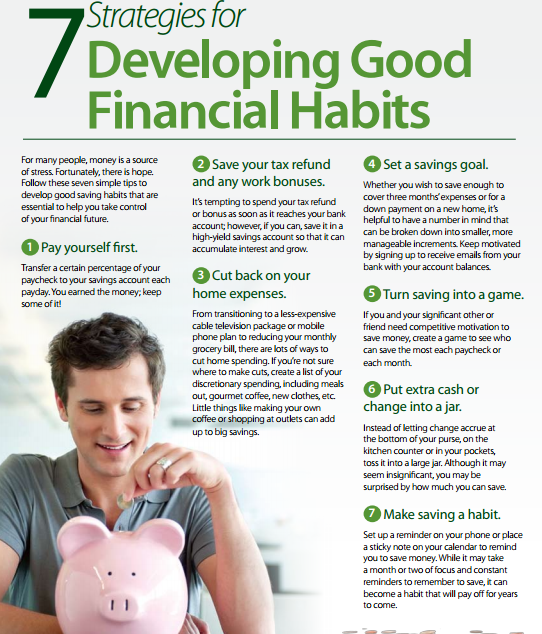 7 Strategies for Developing Good Financial Habits

For many people, money is a source of stress. Fortunately, there is hope. Follow these seven simple tips to develop good saving habits that are essential to help you take control of your financial future.

1 Pay yourself first.

Transfer a certain percentage of your paycheck to your savings account each payday. You earned the money; keep some of it!

2 Save your tax refund and any work bonuses.

It's tempting to spend your tax refund or bonus as soon as it reaches your bank account; however, if you can, save it in a high-yield savings account so that it can accumulate interest and grow.

3 Cut back on your home expenses.

From transitioning to a less-expensive cable television package or mobile phone plan to reducing your monthly grocery bill, there are lots of ways to cut home spending. If you're not sure where to make cuts, create a list of your discretionary spending, including meals out, gourmet coffee, new clothes, etc. Little things like making your own coffee or shopping at outlets can add up to big savings.

4 Set a savings goal.

Whether you wish to save enough to cover three months' expenses or for a down payment on a new home, it's helpful to have a number in mind that can be broken down into smaller, more manageable increments. Keep motivated by signing up to receive emails from your bank with your account balances.

5 Turn saving into a game.

If you and your significant other or friend need competitive motivation to save money, create a game to see who can save the most each paycheck or each month.

6 Put extra cash or change into a jar.

Instead of letting change accrue at the bottom of your purse, on the kitchen counter or in your pockets, toss it into a large jar. Although it may seem insignificant, you may be surprised by how much you can save.

7 Make saving a habit.

Set up a reminder on your phone or place a sticky note on your calendar to remind you to save money. While it may take a month or two of focus and constant reminders to remember to save, it can become a habit that will pay off for years to come.